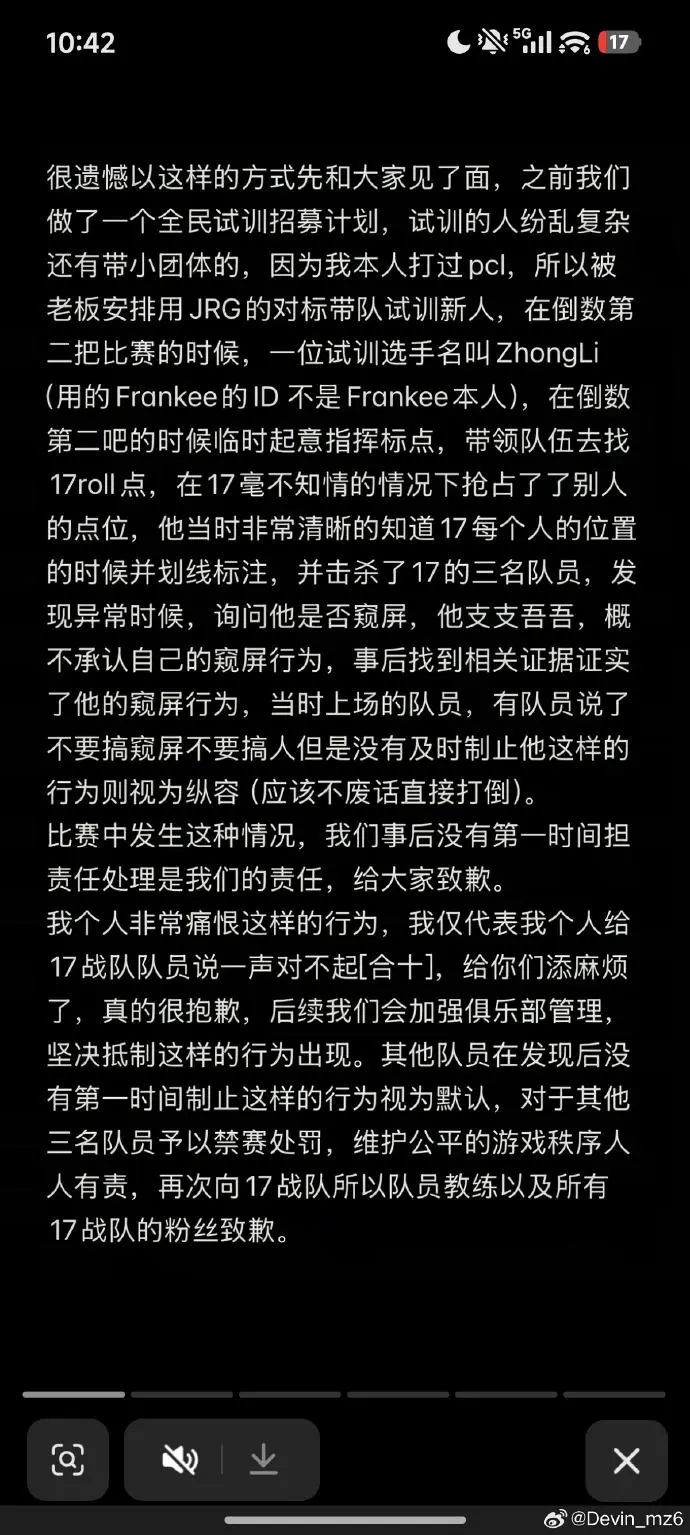 10:42 5G 17

很遗憾以这样的方式先和大家见了面，之前我们做了一个全民试训招募计划，试训的人纷乱复杂还有带小团体的，因为我本人打过 pcl，所以被老板安排用 JRG 的对标带队试训新人，在倒数第二把比赛的时候，一位试训选手名叫 ZhongLi（用的 Frankee 的 ID 不是 Frankee 本人），在倒数第二吧的时候临时起意指挥标点，带领队伍去找 17roll 点，在 17 毫不知情的情况下抢占了了别人的点位，他当时非常清晰的知道 17 每个人的位置的时候并划线标注，并击杀了 17 的三名队员，发现异常时候，询问他是否窥屏，他支支吾吾，概不承认自己的窥屏行为，事后找到相关证据证实了他的窥屏行为，当时上场的队员，有队员说了不要搞窥屏不要搞人但是没有及时制止他这样的行为则视为纵容（应该不废话直接打倒）。
比赛中发生这种情况，我们事后没有第一时间担责任处理是我们的责任，给大家致歉。
我个人非常痛恨这样的行为，我仅代表我个人给 17 战队队员说一声对不起[合十]，给你们添麻烦了，真的很抱歉，后续我们会加强俱乐部管理，坚决抵制这样的行为出现。其他队员在发现后没有第一时间制止这样的行为视为默认，对于其他三名队员予以禁赛处罚，维护公平的游戏秩序人人有责，再次向 17 战队所以队员教练以及所有 17 战队的粉丝致歉。

@Devin_mz6